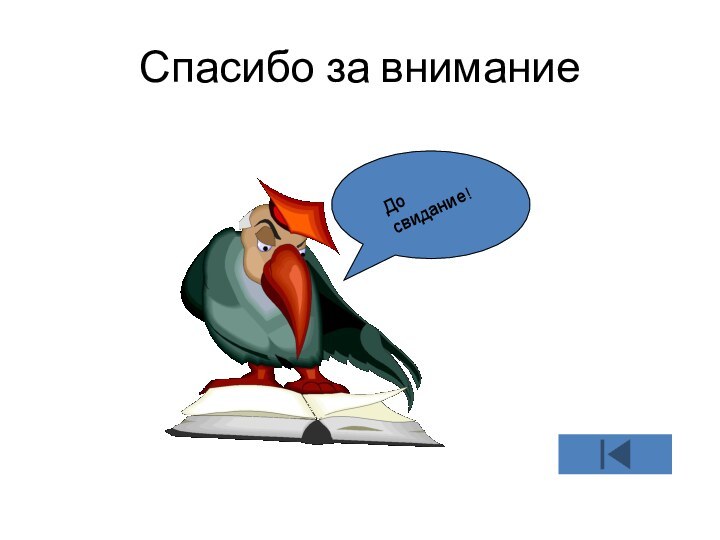 Спасибо за внимание

До свидание!